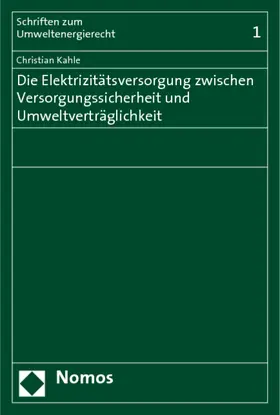 Schriften zum Umweltenergierecht

1

Christian Kahle

Die Elektrizitätsversorgung zwischen Versorgungssicherheit und Umweltverträglichkeit

Nomos